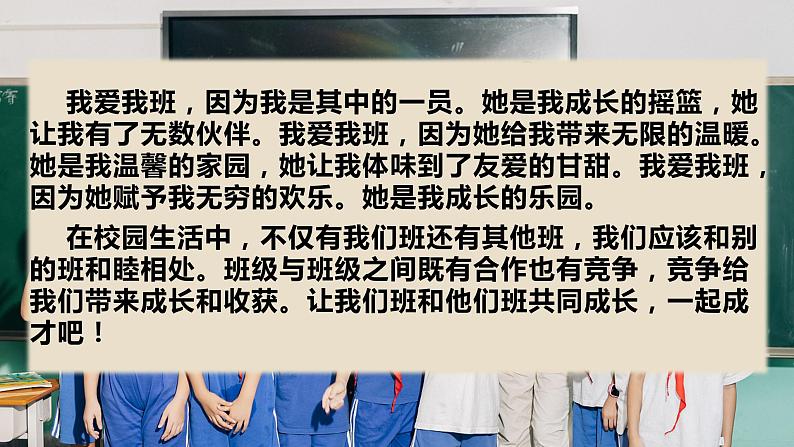 我爱我班，因为我是其中的一员。她是我成长的摇篮，她让我有了无数伙伴。我爱我班，因为她给我带来无限的温暖。她是我温馨的家园，她让我体味到了友爱的甘甜。我爱我班，因为她赋予我无穷的欢乐。她是我成长的乐园。

在校园生活中，不仅有我们班还有其他班，我们应该和别的班和睦相处。班级与班级之间既有合作也有竞争，竞争给我们带来成长和收获。让我们班和他们班共同成长，一起成才吧！